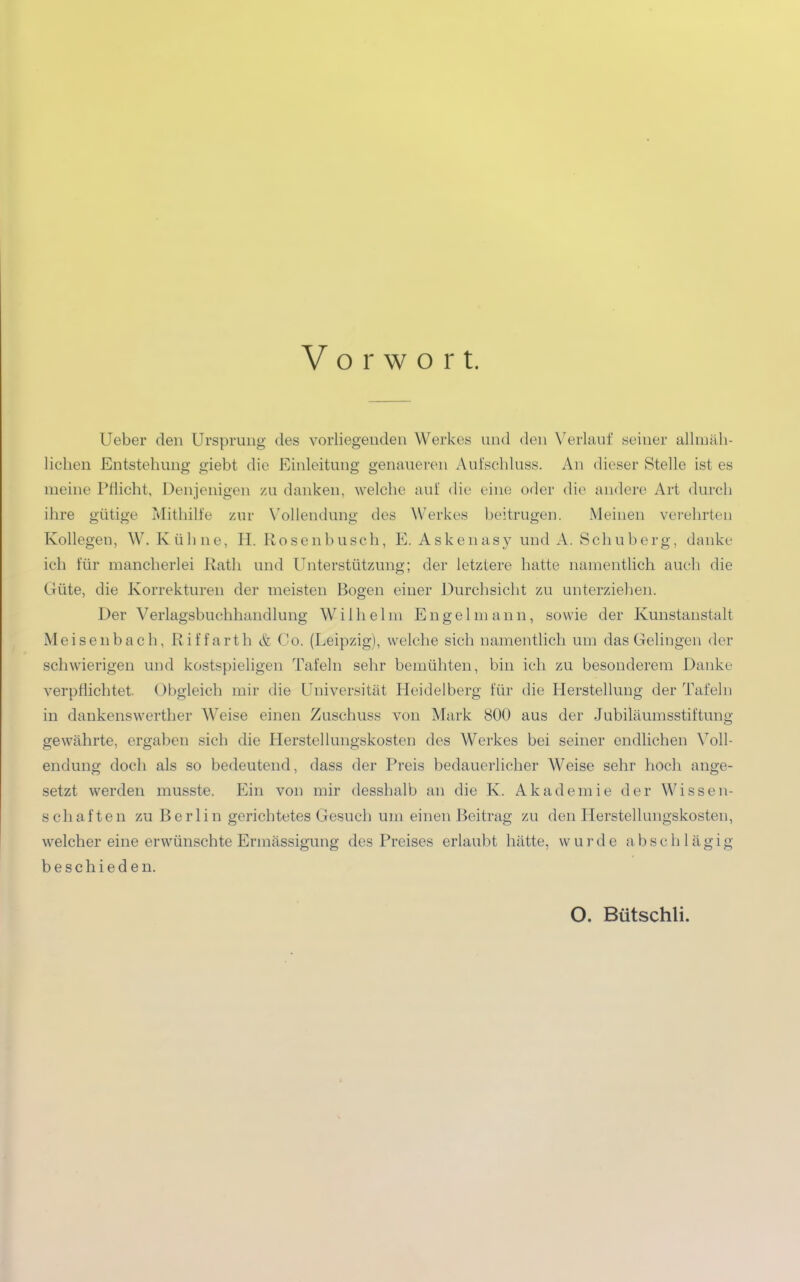 Vorwort.

Ueber den Ursprung des vorliegenden Werkes und den Verlauf seiner allmählichen Entstehung giebt die Einleitung genaueren Aufschluss. An dieser Stelle ist es meine Pflicht, Denjenigen zu danken, welche auf die eine oder die andere Art durch ihre gütige Mithilfe zur Vollendung des Werkes beitrugen. Meinen verehrten Kollegen, W. Kühne, H. Rosenbusch, E. Askenasy und A. Schuberg, danke ich für mancherlei Rath und Unterstützung; der letztere hatte namentlich auch die Güte, die Korrekturen der meisten Bogen einer Durchsicht zu unterziehen.

Der Verlagsbuchhandlung Wilhelm Engelmann, sowie der Kunstanstalt Meisenbach, Riffarth & Co. (Leipzig), welche sich namentlich um das Gelingen der schwierigen und kostspieligen Tafeln sehr bemühten, bin ich zu besonderem Danke verpflichtet. Obgleich mir die Universität Heidelberg für die Herstellung der Tafeln in dankenswerther Weise einen Zuschuss von Mark 800 aus der Jubiläumsstiftung gewährte, ergaben sich die Herstellungskosten des Werkes bei seiner endlichen Vollendung doch als so bedeutend, dass der Preis bedauerlicher Weise sehr hoch angesetzt werden musste. Ein von mir desshalb an die K. Akademie der Wissenschaften zu Berlin gerichtetes Gesuch um einen Beitrag zu den Herstellungskosten, welcher eine erwünschte Ermässigung des Preises erlaubt hätte, wurde abschlägig beschieden.

O. Bütschli.